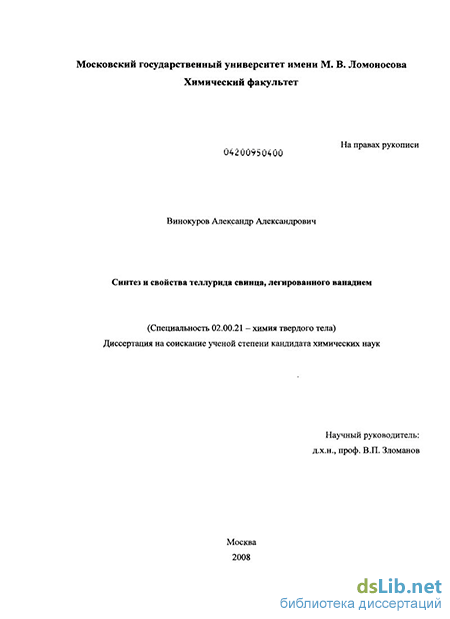 Московский государственный университет имени М. В. Ломоносова
Химический факультет

04200950400

На правах рукописи

Винокуров Александр Александрович

Синтез и свойства теллурида свинца, легированного ванадием

(Специальность 02.00.21 – химия твердого тела)
Диссертация на соискание ученой степени кандидата химических наук

Научный руководитель:
д.х.н., проф. В.П. Зломанов

Москва
2008

dsLib.net
библиотека диссертаций